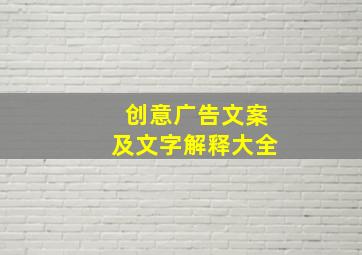 创意广告文案
及文字解释大全